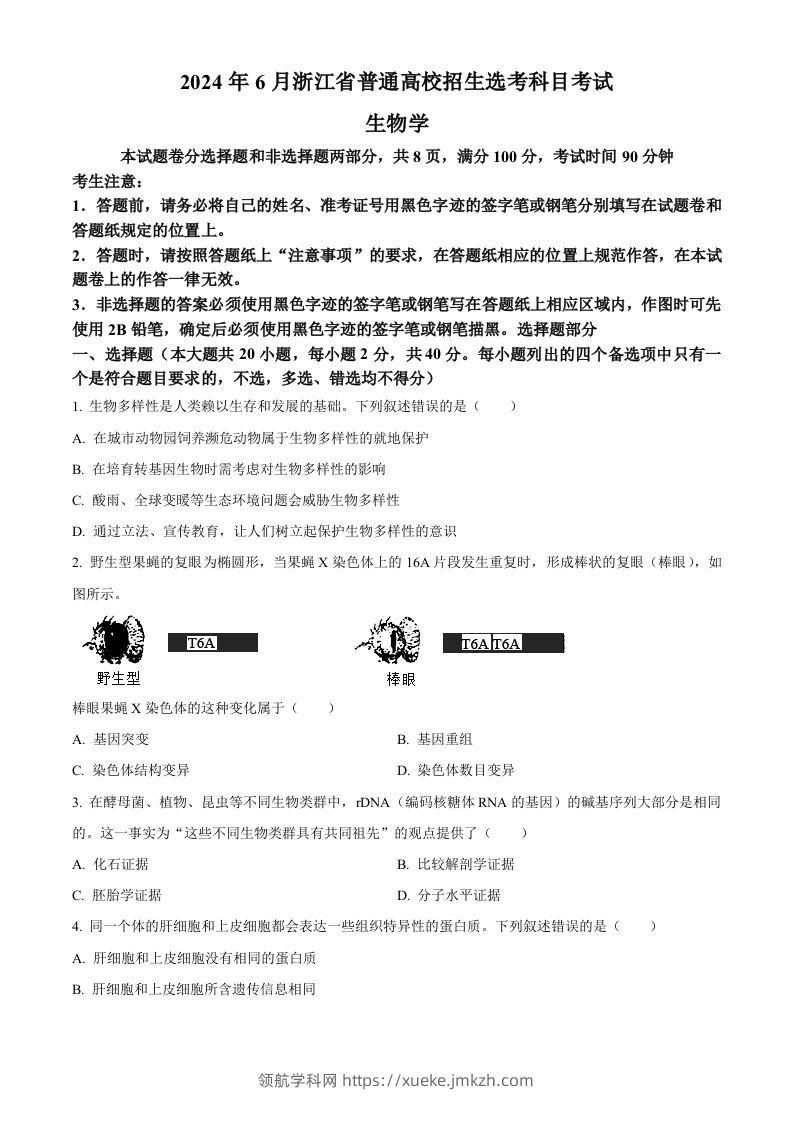 2024 年 6 月浙江省普通高校招生选考科目考试

生物学

本试题卷分选择题和非选择题两部分，共 8 页，满分 100 分，考试时间 90 分钟

考生注意：

1．答题前，请务必将自己的姓名、准考证号用黑色字迹的签字笔或钢笔分别填写在试题卷和答题纸规定的位置上。

2．答题时，请按照答题纸上“注意事项”的要求，在答题纸相应的位置上规范作答，在本试题卷上的作答一律无效。

3．非选择题的答案必须使用黑色字迹的签字笔或钢笔写在答题纸上相应区域内，作图时可先使用 2B 铅笔，确定后必须使用黑色字迹的签字笔或钢笔描黑。选择题部分

一、选择题（本大题共 20 小题，每小题 2 分，共 40 分。每小题列出的四个备选项中只有一个是符合题目要求的，不选，多选、错选均不得分）

1. 生物多样性是人类赖以生存和发展的基础。下列叙述错误的是（　　）

A. 在城市动物园饲养濒危动物属于生物多样性的就地保护

B. 在培育转基因生物时需考虑对生物多样性的影响

C. 酸雨、全球变暖等生态环境问题会威胁生物多样性

D. 通过立法、宣传教育，让人们树立起保护生物多样性的意识

2. 野生型果蝇的复眼为椭圆形，当果蝇 X 染色体上的 16A 片段发生重复时，形成棒状的复眼（棒眼），如图所示。

T6A

野生型

T6A T6A

棒眼

棒眼果蝇 X 染色体的这种变化属于（　　）

A. 基因突变

B. 基因重组

C. 染色体结构变异

D. 染色体数目变异

3. 在酵母菌、植物、昆虫等不同生物类群中，rDNA（编码核糖体 RNA 的基因）的碱基序列大部分是相同的。这一事实为“这些不同生物类群具有共同祖先”的观点提供了（　　）

A. 化石证据

B. 比较解剖学证据

C. 胚胎学证据

D. 分子水平证据

4. 同一个体的肝细胞和上皮细胞都会表达一些组织特异性的蛋白质。下列叙述错误的是（　　）

A. 肝细胞和上皮细胞没有相同的蛋白质

B. 肝细胞和上皮细胞所含遗传信息相同

领航学科网 https://xueke.jmkzh.com